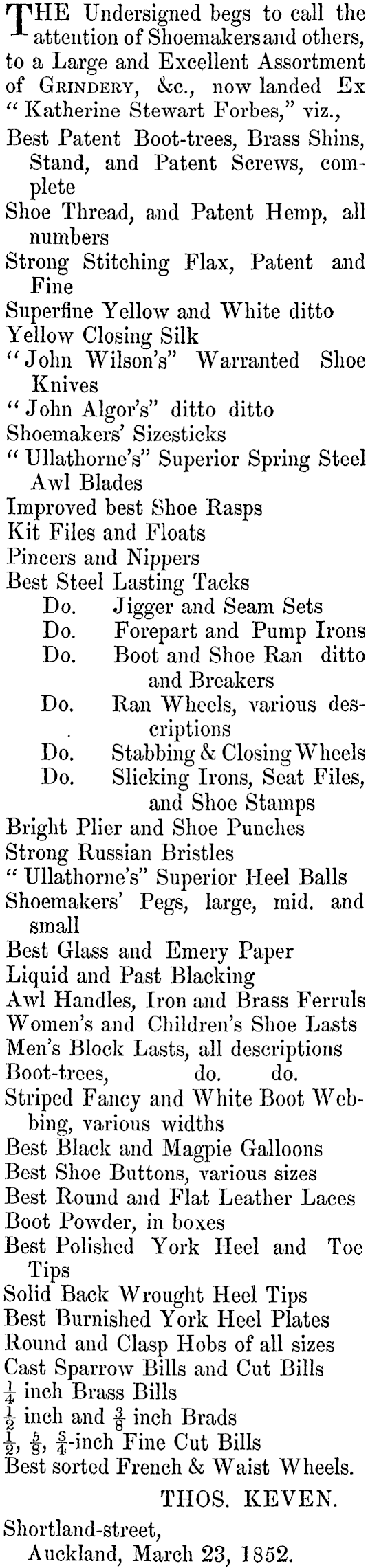 THE Undersigned begs to call the attention of Shoemakers and others, to a Large and Excellent Assortment of GRINDERY, &c., now landed Ex "Katherine Stewart Forbes," viz.,

Best Patent Boot-trees, Brass Shins, Stand, and Patent Screws, complete
Shoe Thread, and Patent Hemp, all numbers
Strong Stitching Flax, Patent and Fine
Superfine Yellow and White ditto
Yellow Closing Silk
"John Wilson's" Warranted Shoe Knives
"John Algor's" ditto ditto
Shoemakers' Sizesticks
"Ullathorne's" Superior Spring Steel Awl Blades
Improved best Shoe Rasps
Kit Files and Floats
Pincers and Nippers
Best Steel Lasting Tacks
Do. Jigger and Seam Sets
Do. Forepart and Pump Irons
Do. Boot and Shoe Ran ditto and Breakers
Do. Ran Wheels, various descriptions
Do. Stabbing & Closing Wheels
Do. Slicking Irons, Seat Files, and Shoe Stamps
Bright Plier and Shoe Punches
Strong Russian Bristles
"Ullathorne's" Superior Heel Balls
Shoemakers' Pegs, large, mid. and small
Best Glass and Emery Paper
Liquid and Past Blacking
Awl Handles, Iron and Brass Ferruls
Women's and Children's Shoe Lasts
Men's Block Lasts, all descriptions
Boot-trees, do. do.
Striped Fancy and White Boot Webbing, various widths
Best Black and Magpie Galloons
Best Shoe Buttons, various sizes
Best Round and Flat Leather Laces
Boot Powder, in boxes
Best Polished York Heel and Toe Tips
Solid Back Wrought Heel Tips
Best Burnished York Heel Plates
Round and Clasp Hobs of all sizes
Cast Sparrow Bills and Cut Bills
$\frac{1}{4}$ inch Brass Bills
$\frac{1}{2}$ inch and $\frac{3}{8}$ inch Brads
$\frac{1}{2}$, $\frac{5}{8}$, $\frac{3}{4}$-inch Fine Cut Bills
Best sorted French & Waist Wheels.

THOS. KEVEN.

Shortland-street,
Auckland, March 23, 1852.